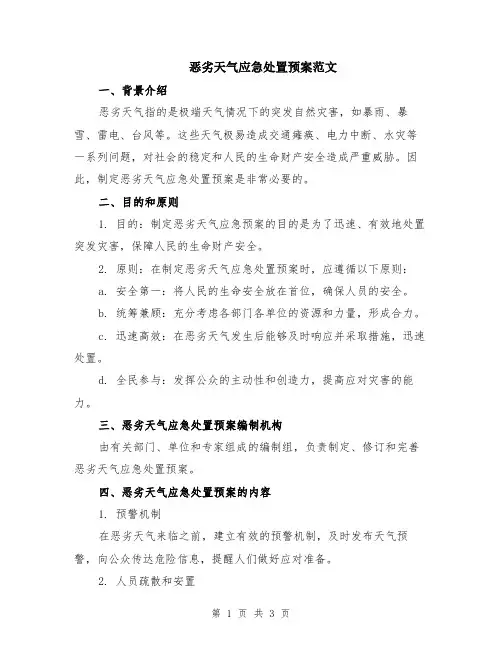 恶劣天气应急处置预案范文

一、背景介绍

恶劣天气指的是极端天气情况下的突发自然灾害，如暴雨、暴雪、雷电、台风等。这些天气极易造成交通瘫痪、电力中断、水灾等一系列问题，对社会的稳定和人民的生命财产安全造成严重威胁。因此，制定恶劣天气应急处置预案是非常必要的。

二、目的和原则

1. 目的：制定恶劣天气应急预案的目的是为了迅速、有效地处置突发灾害，保障人民的生命财产安全。

2. 原则：在制定恶劣天气应急处置预案时，应遵循以下原则：

a. 安全第一：将人民的生命安全放在首位，确保人员的安全。

b. 统筹兼顾：充分考虑各部门各单位的资源和力量，形成合力。

c. 迅速高效：在恶劣天气发生后能够及时响应并采取措施，迅速处置。

d. 全民参与：发挥公众的主动性和创造力，提高应对灾害的能力。

三、恶劣天气应急处置预案编制机构

由有关部门、单位和专家组成的编制组，负责制定、修订和完善恶劣天气应急处置预案。

四、恶劣天气应急处置预案的内容

1. 预警机制

在恶劣天气来临之前，建立有效的预警机制，及时发布天气预警，向公众传达危险信息，提醒人们做好应对准备。

2. 人员疏散和安置

第 1 页 共 3 页